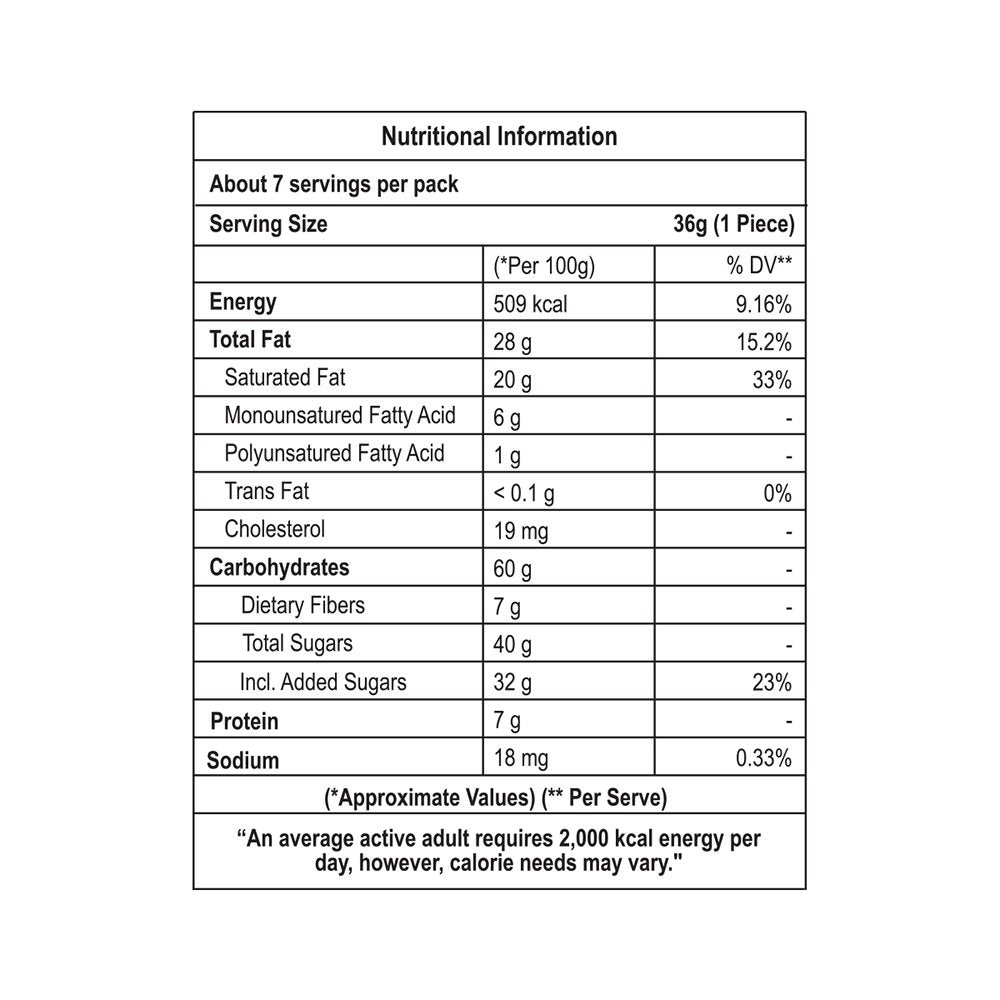 Nutritional Information

About 7 servings per pack

Serving Size 36g (1 Piece)

| | (*Per 100g) | % DV** |
|---|---|---|
| Energy | 509 kcal | 9.16% |
| Total Fat | 28 g | 15.2% |
| Saturated Fat | 20 g | 33% |
| Monounsatured Fatty Acid | 6 g | - |
| Polyunsatured Fatty Acid | 1 g | - |
| Trans Fat | < 0.1 g | 0% |
| Cholesterol | 19 mg | - |
| Carbohydrates | 60 g | - |
| Dietary Fibers | 7 g | - |
| Total Sugars | 40 g | - |
| Incl. Added Sugars | 32 g | 23% |
| Protein | 7 g | - |
| Sodium | 18 mg | 0.33% |

(*Approximate Values) (** Per Serve)

“An average active adult requires 2,000 kcal energy per day, however, calorie needs may vary."